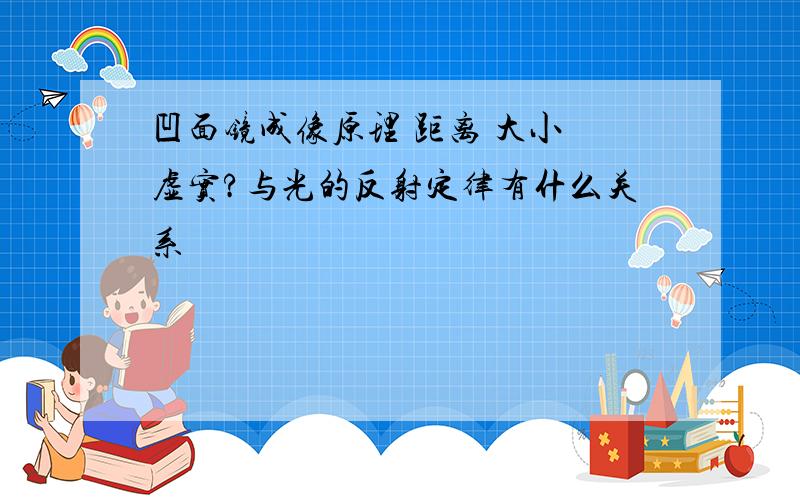 凹面镜成像原理 距离 大小 虚实?与光的反射定律有什么关系